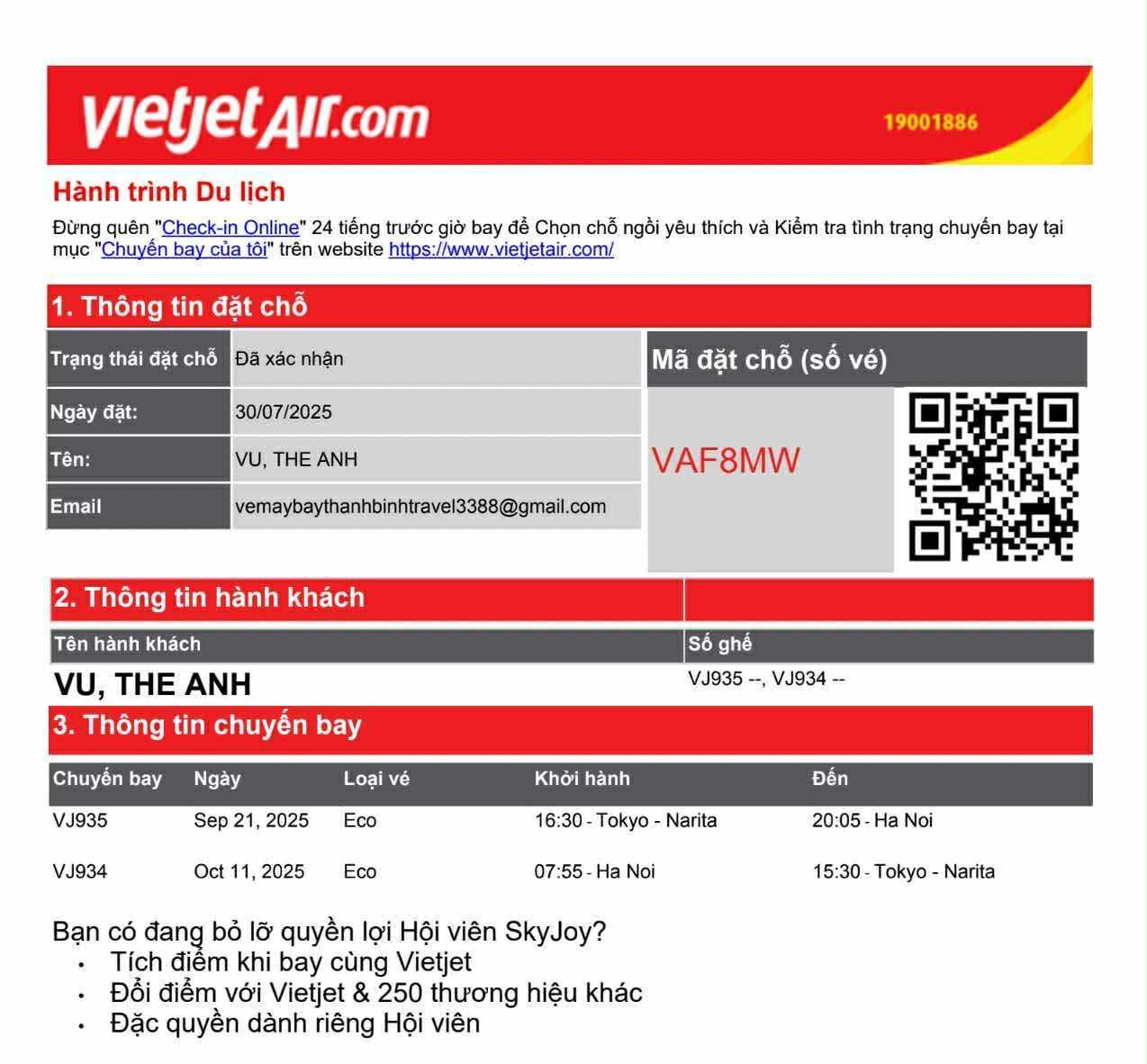 vietjetAir.com 19001886

Hành trình Du lịch

Đừng quên "Check-in Online" 24 tiếng trước giờ bay để Chọn chỗ ngồi yêu thích và Kiểm tra tình trạng chuyến bay tại mục "Chuyến bay của tôi" trên website https://www.vietjetair.com/

1. Thông tin đặt chỗ

| Trạng thái đặt chỗ | Đã xác nhận |
|---|---|
| Ngày đặt: | 30/07/2025 |
| Tên: | VU, THE ANH |
| Email | vemaybaythanhbinhtravel3388@gmail.com |

Mã đặt chỗ (số vé)

VAF8MW

2. Thông tin hành khách

| Tên hành khách | Số ghế |
|---|---|
| VU, THE ANH | VJ935 --, VJ934 -- |

3. Thông tin chuyến bay

| Chuyến bay | Ngày | Loại vé | Khởi hành | Đến |
|---|---|---|---|---|
| VJ935 | Sep 21, 2025 | Eco | 16:30 - Tokyo - Narita | 20:05 - Ha Noi |
| VJ934 | Oct 11, 2025 | Eco | 07:55 - Ha Noi | 15:30 - Tokyo - Narita |

Bạn có đang bỏ lỡ quyền lợi Hội viên SkyJoy?
• Tích điểm khi bay cùng Vietjet
• Đổi điểm với Vietjet & 250 thương hiệu khác
• Đặc quyền dành riêng Hội viên